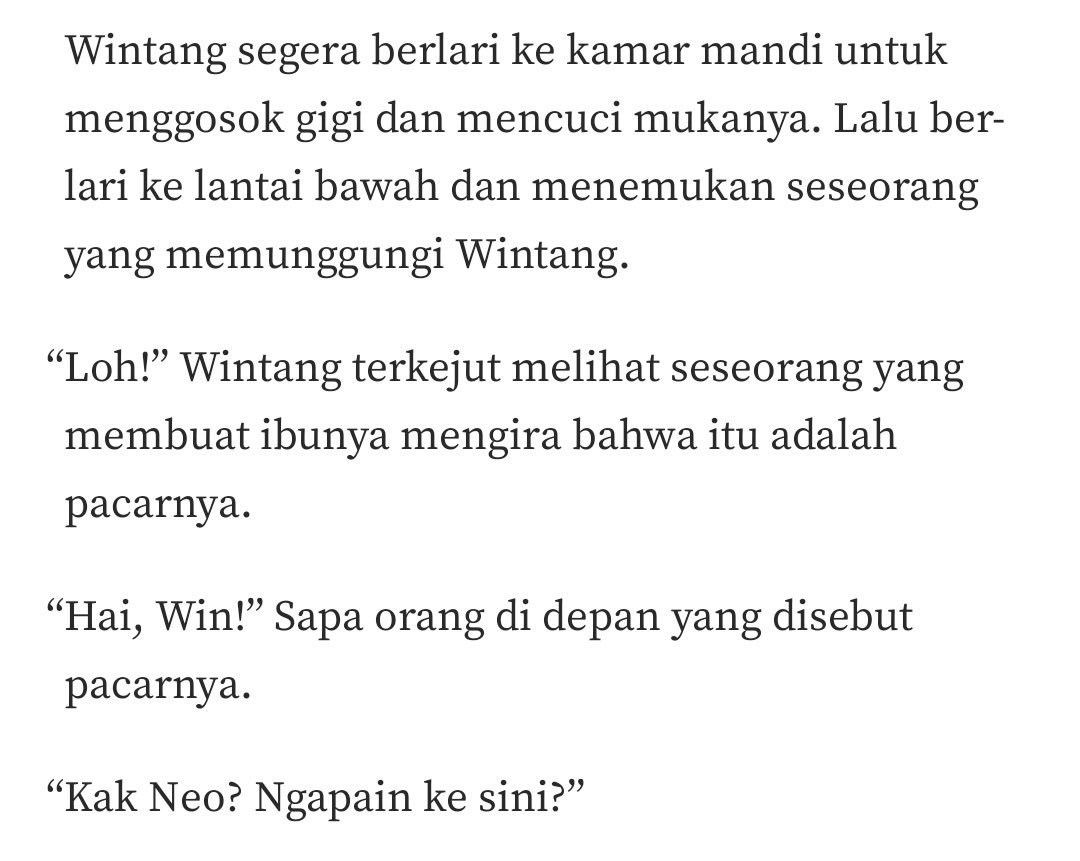 Wintang segera berlari ke kamar mandi untuk menggosok gigi dan mencuci mukanya. Lalu berlari ke lantai bawah dan menemukan seseorang yang memunggungi Wintang.

“Loh!” Wintang terkejut melihat seseorang yang membuat ibunya mengira bahwa itu adalah pacarnya.

“Hai, Win!” Sapa orang di depan yang disebut pacarnya.

“Kak Neo? Ngapain ke sini?”